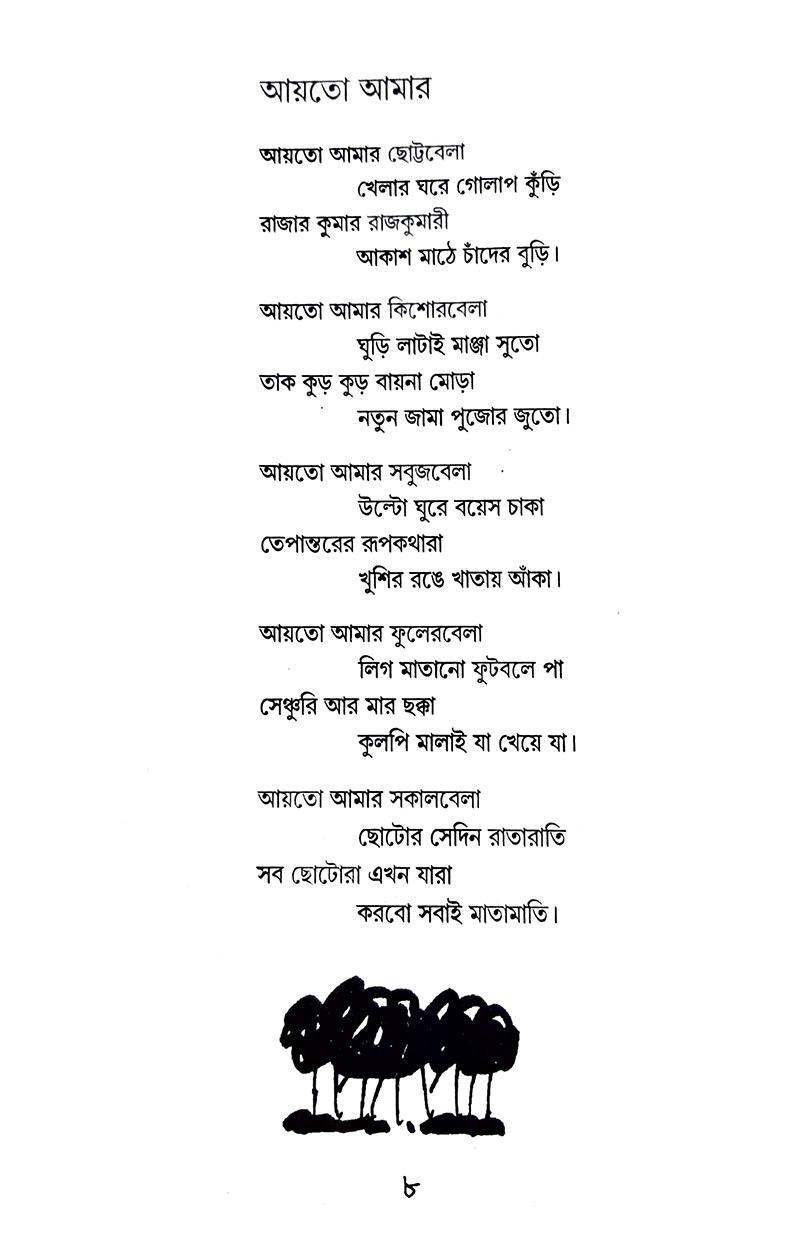 আয়তো আমার

আয়তো আমার ছোট্টবেলা
খেলার ঘরে গোলাপ কুঁড়ি
রাজার কুমার রাজকুমারী
আকাশ মাঠে চাঁদের বুড়ি।

আয়তো আমার কিশোরবেলা
ঘুড়ি লাটাই মাঞ্জা সুতো
তাক কুড় কুড় বায়না মোড়া
নতুন জামা পুজোর জুতো।

আয়তো আমার সবুজবেলা
উল্টো ঘুরে বয়েস চাকা
তেপান্তরের রূপকথারা
খুশির রঙে খাতায় আঁকা।

আয়তো আমার ফুলেরবেলা
লিগ মাতানো ফুটবলে পা
সেঞ্চুরি আর মার ছক্কা
কুলপি মালাই যা খেয়ে যা।

আয়তো আমার সকালবেলা
ছোটোর সেদিন রাতারাতি
সব ছোটোরা এখন যারা
করবো সবাই মাতামাতি।

৮